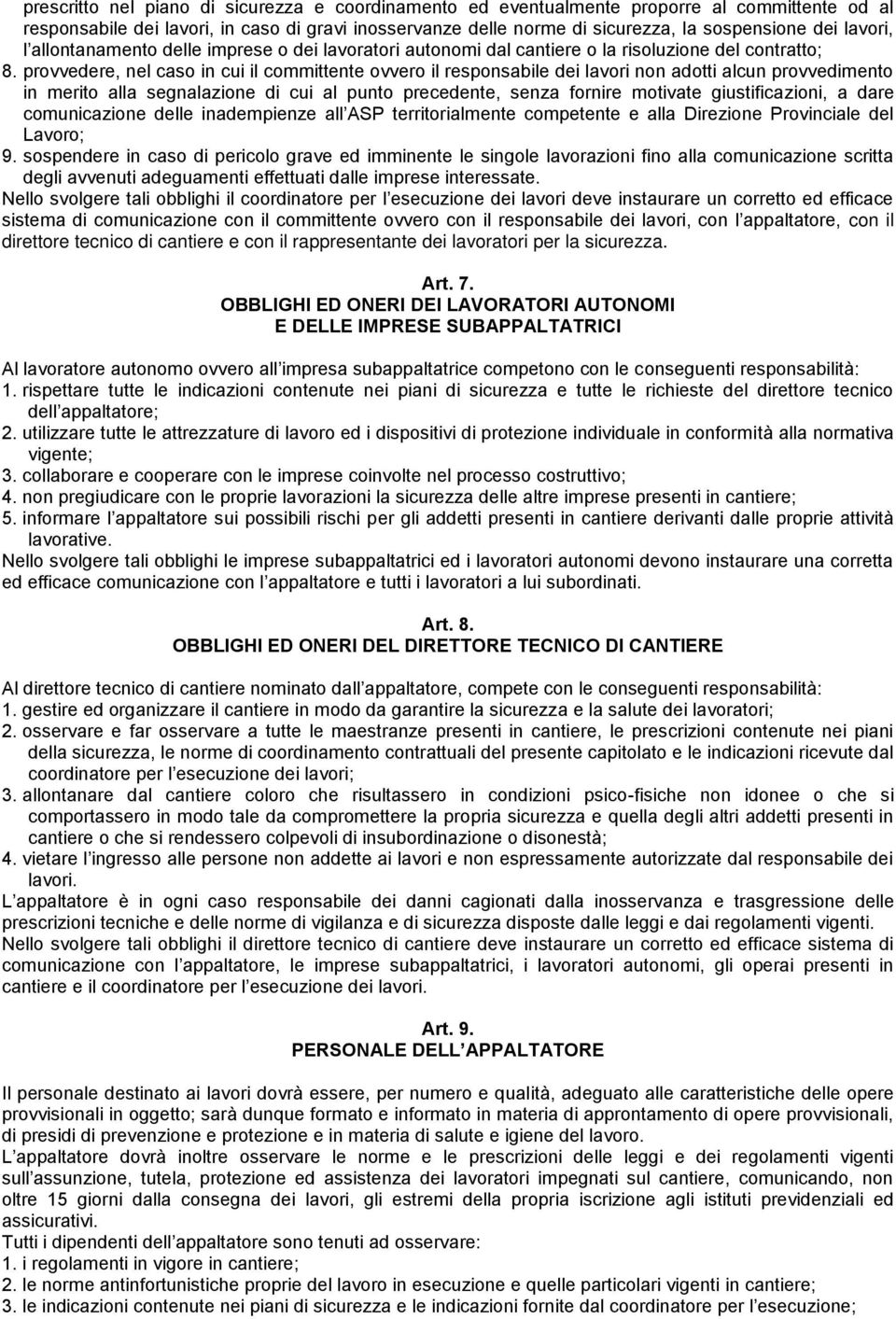 prescritto nel piano di sicurezza e coordinamento ed eventualmente proporre al committente od al responsabile dei lavori, in caso di gravi inosservanze delle norme di sicurezza, la sospensione dei lavori, l allontanamento delle imprese o dei lavoratori autonomi dal cantiere o la risoluzione del contratto;
8. provvedere, nel caso in cui il committente ovvero il responsabile dei lavori non adotti alcun provvedimento in merito alla segnalazione di cui al punto precedente, senza fornire motivate giustificazioni, a dare comunicazione delle inadempienze all ASP territorialmente competente e alla Direzione Provinciale del Lavoro;
9. sospendere in caso di pericolo grave ed imminente le singole lavorazioni fino alla comunicazione scritta degli avvenuti adeguamenti effettuati dalle imprese interessate.
Nello svolgere tali obblighi il coordinatore per l esecuzione dei lavori deve instaurare un corretto ed efficace sistema di comunicazione con il committente ovvero con il responsabile dei lavori, con l appaltatore, con il direttore tecnico di cantiere e con il rappresentante dei lavoratori per la sicurezza.

Art. 7.
OBBLIGHI ED ONERI DEI LAVORATORI AUTONOMI
E DELLE IMPRESE SUBAPPALTATRICI

Al lavoratore autonomo ovvero all impresa subappaltatrice competono con le conseguenti responsabilità:
1. rispettare tutte le indicazioni contenute nei piani di sicurezza e tutte le richieste del direttore tecnico dell appaltatore;
2. utilizzare tutte le attrezzature di lavoro ed i dispositivi di protezione individuale in conformità alla normativa vigente;
3. collaborare e cooperare con le imprese coinvolte nel processo costruttivo;
4. non pregiudicare con le proprie lavorazioni la sicurezza delle altre imprese presenti in cantiere;
5. informare l appaltatore sui possibili rischi per gli addetti presenti in cantiere derivanti dalle proprie attività lavorative.
Nello svolgere tali obblighi le imprese subappaltatrici ed i lavoratori autonomi devono instaurare una corretta ed efficace comunicazione con l appaltatore e tutti i lavoratori a lui subordinati.

Art. 8.
OBBLIGHI ED ONERI DEL DIRETTORE TECNICO DI CANTIERE

Al direttore tecnico di cantiere nominato dall appaltatore, compete con le conseguenti responsabilità:
1. gestire ed organizzare il cantiere in modo da garantire la sicurezza e la salute dei lavoratori;
2. osservare e far osservare a tutte le maestranze presenti in cantiere, le prescrizioni contenute nei piani della sicurezza, le norme di coordinamento contrattuali del presente capitolato e le indicazioni ricevute dal coordinatore per l esecuzione dei lavori;
3. allontanare dal cantiere coloro che risultassero in condizioni psico-fisiche non idonee o che si comportassero in modo tale da compromettere la propria sicurezza e quella degli altri addetti presenti in cantiere o che si rendessero colpevoli di insubordinazione o disonestà;
4. vietare l ingresso alle persone non addette ai lavori e non espressamente autorizzate dal responsabile dei lavori.
L appaltatore è in ogni caso responsabile dei danni cagionati dalla inosservanza e trasgressione delle prescrizioni tecniche e delle norme di vigilanza e di sicurezza disposte dalle leggi e dai regolamenti vigenti.
Nello svolgere tali obblighi il direttore tecnico di cantiere deve instaurare un corretto ed efficace sistema di comunicazione con l appaltatore, le imprese subappaltatrici, i lavoratori autonomi, gli operai presenti in cantiere e il coordinatore per l esecuzione dei lavori.

Art. 9.
PERSONALE DELL APPALTATORE

Il personale destinato ai lavori dovrà essere, per numero e qualità, adeguato alle caratteristiche delle opere provvisionali in oggetto; sarà dunque formato e informato in materia di approntamento di opere provvisionali, di presidi di prevenzione e protezione e in materia di salute e igiene del lavoro.
L appaltatore dovrà inoltre osservare le norme e le prescrizioni delle leggi e dei regolamenti vigenti sull assunzione, tutela, protezione ed assistenza dei lavoratori impegnati sul cantiere, comunicando, non oltre 15 giorni dalla consegna dei lavori, gli estremi della propria iscrizione agli istituti previdenziali ed assicurativi.
Tutti i dipendenti dell appaltatore sono tenuti ad osservare:
1. i regolamenti in vigore in cantiere;
2. le norme antinfortunistiche proprie del lavoro in esecuzione e quelle particolari vigenti in cantiere;
3. le indicazioni contenute nei piani di sicurezza e le indicazioni fornite dal coordinatore per l esecuzione;